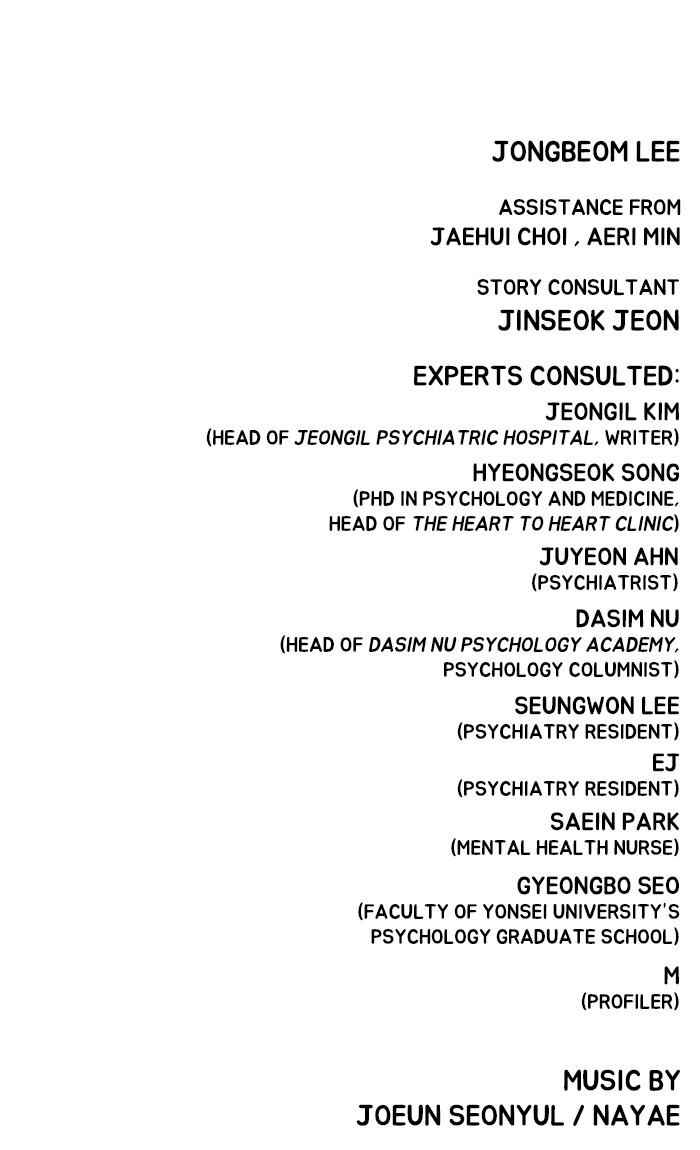 JONGBEOM LEE

ASSISTANCE FROM
JAEHUI CHOI , AERI MIN

STORY CONSULTANT
JINSEOK JEON

EXPERTS CONSULTED:

JEONGIL KIM
(HEAD OF JEONGIL PSYCHIATRIC HOSPITAL, WRITER)

HYEONGSEOK SONG
(PHD IN PSYCHOLOGY AND MEDICINE, HEAD OF THE HEART TO HEART CLINIC)

JUYEON AHN
(PSYCHIATRIST)

DASIM NU
(HEAD OF DASIM NU PSYCHOLOGY ACADEMY, PSYCHOLOGY COLUMNIST)

SEUNGWON LEE
(PSYCHIATRY RESIDENT)

EJ
(PSYCHIATRY RESIDENT)

SAEIN PARK
(MENTAL HEALTH NURSE)

GYEONGBO SEO
(FACULTY OF YONSEI UNIVERSITY'S PSYCHOLOGY GRADUATE SCHOOL)

M
(PROFILER)

MUSIC BY
JOEUN SEONYUL / NAYAE